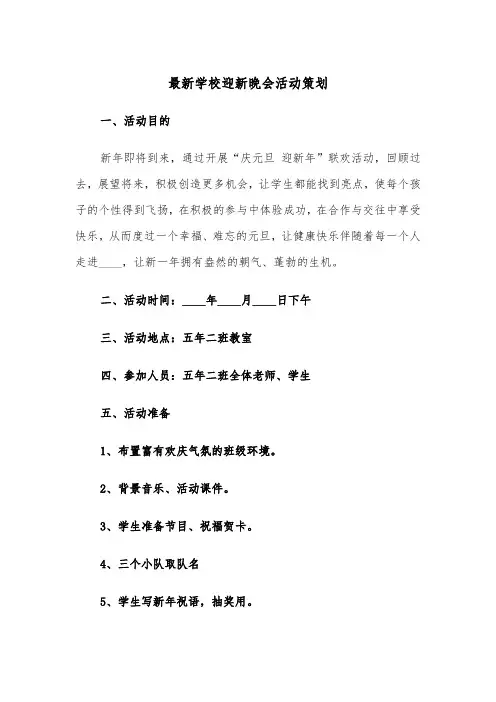 最新学校迎新晚会活动策划

一、活动目的

新年即将到来，通过开展“庆元旦 迎新年”联欢活动，回顾过去，展望将来，积极创造更多机会，让学生都能找到亮点，使每个孩子的个性得到飞扬，在积极的参与中体验成功，在合作与交往中享受快乐，从而度过一个幸福、难忘的元旦，让健康快乐伴随着每一个人走进____，让新一年拥有盎然的朝气、蓬勃的生机。

二、活动时间：____年____月____日下午

三、活动地点：五年二班教室

四、参加人员：五年二班全体老师、学生

五、活动准备

1、布置富有欢庆气氛的班级环境。

2、背景音乐、活动课件。

3、学生准备节目、祝福贺卡。

4、三个小队取队名

5、学生写新年祝语，抽奖用。